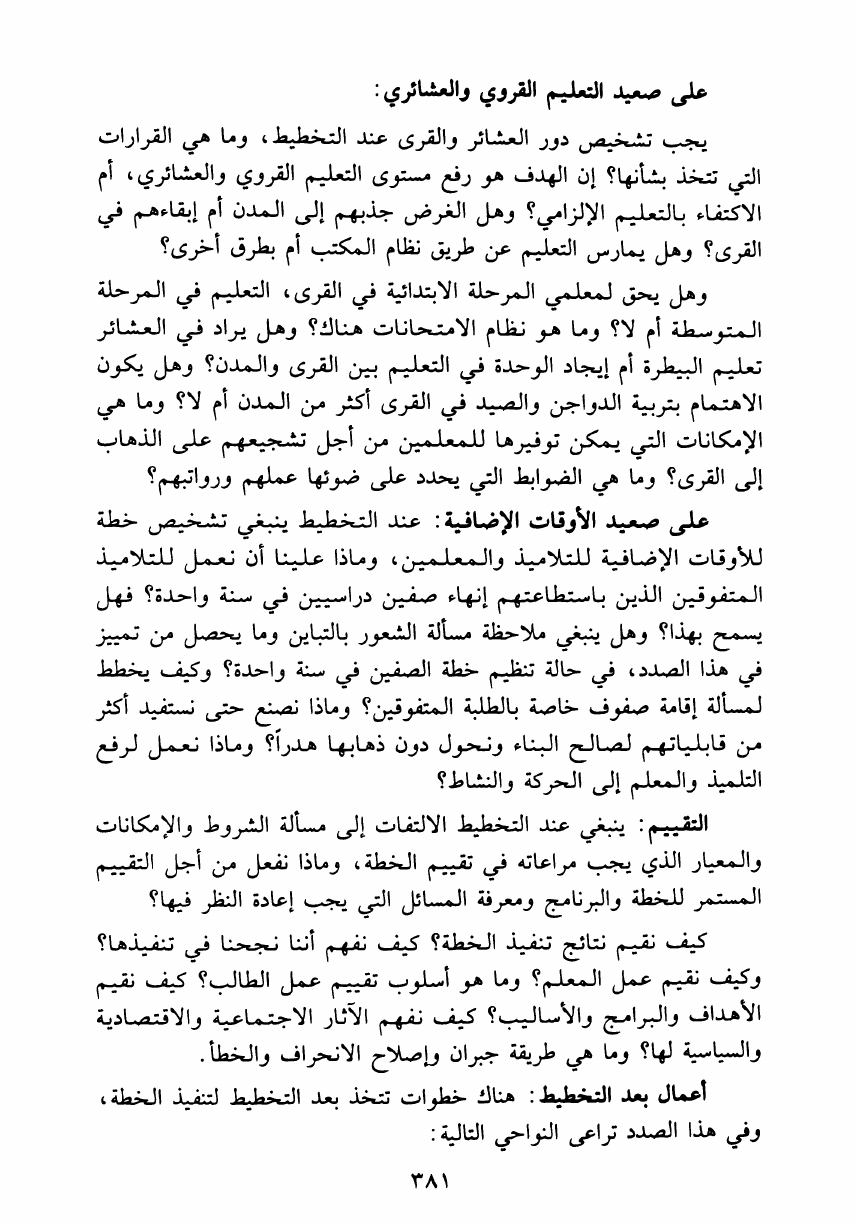 على صعيد التعليم القروي والعشائري:

يجب تشخيص دور العشائر والقرى عند التخطيط، وما هي القرارات التي تتخذ بشأنها؟ إن الهدف هو رفع مستوى التعليم القروي والعشائري، أم الاكتفاء بالتعليم الإلزامي؟ وهل الغرض جذبهم إلى المدن أم إبقاءهم في القرى؟ وهل يمارس التعليم عن طريق نظام المكتب أم بطرق أخرى؟

وهل يحق لمعلمي المرحلة الابتدائية في القرى، التعليم في المرحلة المتوسطة أم لا؟ وما هو نظام الامتحانات هناك؟ وهل يراد في العشائر تعليم البيطرة أم إيجاد الوحدة في التعليم بين القرى والمدن؟ وهل يكون الاهتمام بتربية الدواجن والصيد في القرى أكثر من المدن أم لا؟ وما هي الإمكانات التي يمكن توفيرها للمعلمين من أجل تشجيعهم على الذهاب إلى القرى؟ وما هي الضوابط التي يحدد على ضوئها عملهم ورواتبهم؟

على صعيد الأوقات الإضافية: عند التخطيط ينبغي تشخيص خطة للأوقات الإضافية للتلاميذ والمعلمين، وماذا علينا أن نعمل للتلاميذ المتفوقين الذين باستطاعتهم إنهاء صفين دراسيين في سنة واحدة؟ فهل يسمح بهذا؟ وهل ينبغي ملاحظة مسألة الشعور بالتباين وما يحصل من تمييز في هذا الصدد، في حالة تنظيم خطة الصفين في سنة واحدة؟ وكيف يخطط لمسألة إقامة صفوف خاصة بالطلبة المتفوقين؟ وماذا نصنع حتى نستفيد أكثر من قابلياتهم لصالح البناء ونحول دون ذهابها هدراً؟ وماذا نعمل لرفع التلميذ والمعلم إلى الحركة والنشاط؟

التقييم: ينبغي عند التخطيط الالتفات إلى مسألة الشروط والإمكانات والمعيار الذي يجب مراعاته في تقييم الخطة، وماذا نفعل من أجل التقييم المستمر للخطة والبرنامج ومعرفة المسائل التي يجب إعادة النظر فيها؟

كيف نقيم نتائج تنفيذ الخطة؟ كيف نفهم أننا نجحنا في تنفيذها؟ وكيف نقيم عمل المعلم؟ وما هو أسلوب تقييم عمل الطالب؟ كيف نقيم الأهداف والبرامج والأساليب؟ كيف نفهم الآثار الاجتماعية والاقتصادية والسياسية لها؟ وما هي طريقة جبران وإصلاح الانحراف والخطأ.

أعمال بعد التخطيط: هناك خطوات تتخذ بعد التخطيط لتنفيذ الخطة، وفي هذا الصدد تراعى النواحي التالية:

٣٨١